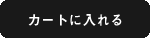 カートに入れる